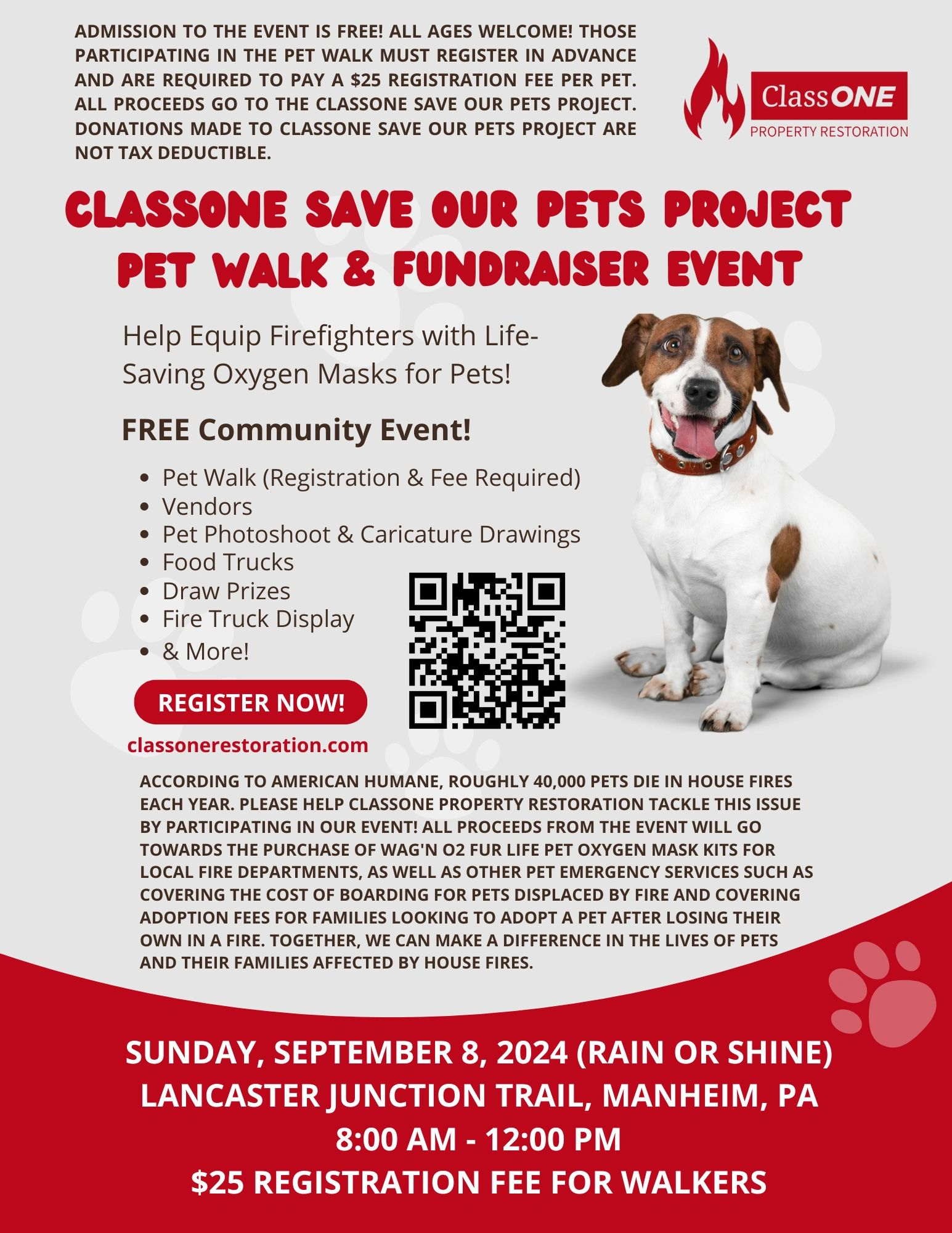 ADMISSION TO THE EVENT IS FREE! ALL AGES WELCOME! THOSE PARTICIPATING IN THE PET WALK MUST REGISTER IN ADVANCE AND ARE REQUIRED TO PAY A $25 REGISTRATION FEE PER PET. ALL PROCEEDS GO TO THE CLASSONE SAVE OUR PETS PROJECT. DONATIONS MADE TO CLASSONE SAVE OUR PETS PROJECT ARE NOT TAX DEDUCTIBLE.

ClassONE
PROPERTY RESTORATION

CLASSONE SAVE OUR PETS PROJECT
PET WALK & FUNDRAISER EVENT

Help Equip Firefighters with Life-Saving Oxygen Masks for Pets!

FREE Community Event!

• Pet Walk (Registration & Fee Required)
• Vendors
• Pet Photoshoot & Caricature Drawings
• Food Trucks
• Draw Prizes
• Fire Truck Display
• & More!

REGISTER NOW!

classonerestoration.com

ACCORDING TO AMERICAN HUMANE, ROUGHLY 40,000 PETS DIE IN HOUSE FIRES EACH YEAR. PLEASE HELP CLASSONE PROPERTY RESTORATION TACKLE THIS ISSUE BY PARTICIPATING IN OUR EVENT! ALL PROCEEDS FROM THE EVENT WILL GO TOWARDS THE PURCHASE OF WAG'N O2 FUR LIFE PET OXYGEN MASK KITS FOR LOCAL FIRE DEPARTMENTS, AS WELL AS OTHER PET EMERGENCY SERVICES SUCH AS COVERING THE COST OF BOARDING FOR PETS DISPLACED BY FIRE AND COVERING ADOPTION FEES FOR FAMILIES LOOKING TO ADOPT A PET AFTER LOSING THEIR OWN IN A FIRE. TOGETHER, WE CAN MAKE A DIFFERENCE IN THE LIVES OF PETS AND THEIR FAMILIES AFFECTED BY HOUSE FIRES.

SUNDAY, SEPTEMBER 8, 2024 (RAIN OR SHINE)
LANCASTER JUNCTION TRAIL, MANHEIM, PA
8:00 AM - 12:00 PM
$25 REGISTRATION FEE FOR WALKERS